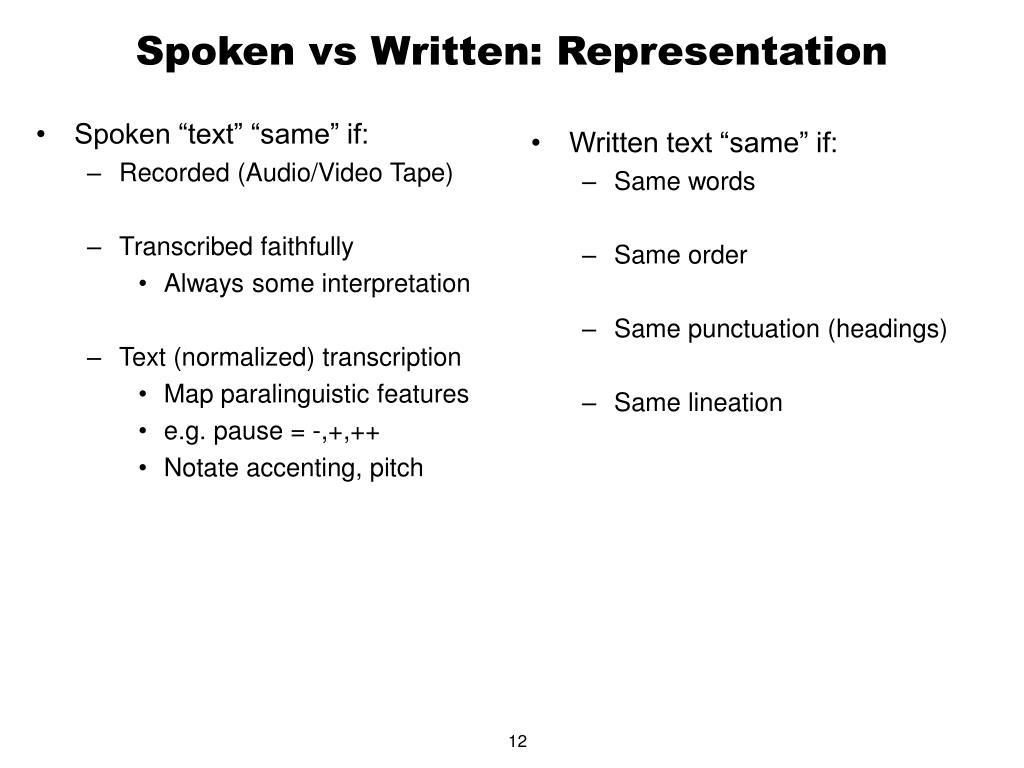 Spoken vs Written: Representation

• Spoken “text” “same” if:
  – Recorded (Audio/Video Tape)

  – Transcribed faithfully
    • Always some interpretation

  – Text (normalized) transcription
    • Map paralinguistic features
    • e.g. pause = -,+,++
    • Notate accenting, pitch

• Written text “same” if:
  – Same words

  – Same order

  – Same punctuation (headings)

  – Same lineation

12